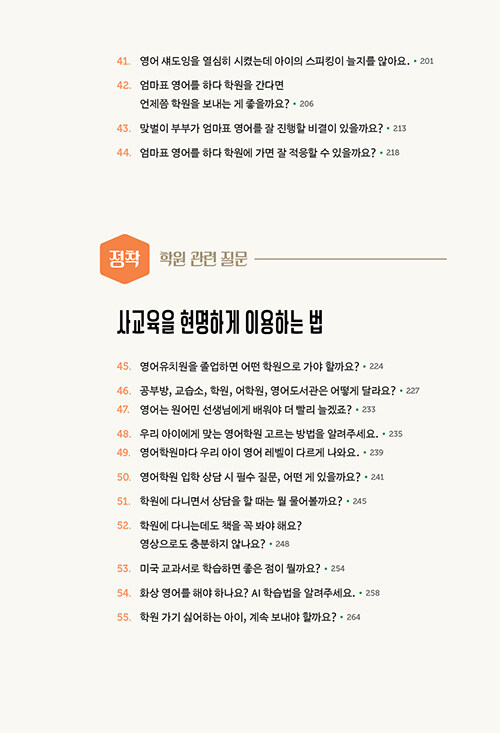 41. 영어 섀도잉을 열심히 시켰는데 아이의 스피킹이 늘지를 않아요. • 201

42. 엄마표 영어를 하다 학원을 간다면 언제쯤 학원을 보내는 게 좋을까요? • 206

43. 맞벌이 부부가 엄마표 영어를 잘 진행할 비결이 있을까요? • 213

44. 엄마표 영어를 하다 학원에 가면 잘 적응할 수 있을까요? • 218

정착 학원 관련 질문

사교육을 현명하게 이용하는 법

45. 영어유치원을 졸업하면 어떤 학원으로 가야 할까요? • 224

46. 공부방, 교습소, 학원, 어학원, 영어도서관은 어떻게 달라요? • 227

47. 영어는 원어민 선생님에게 배워야 더 빨리 늘겠죠? • 233

48. 우리 아이에게 맞는 영어학원 고르는 방법을 알려주세요. • 235

49. 영어학원마다 우리 아이 영어 레벨이 다르게 나와요. • 239

50. 영어학원 입학 상담 시 필수 질문, 어떤 게 있을까요? • 241

51. 학원에 다니면서 상담을 할 때는 뭘 물어볼까요? • 245

52. 학원에 다니는데도 책을 꼭 봐야 해요? 영상으로도 충분하지 않나요? • 248

53. 미국 교과서로 학습하면 좋은 점이 뭘까요? • 254

54. 화상 영어를 해야 하나요? AI 학습법을 알려주세요. • 258

55. 학원 가기 싫어하는 아이, 계속 보내야 할까요? • 264